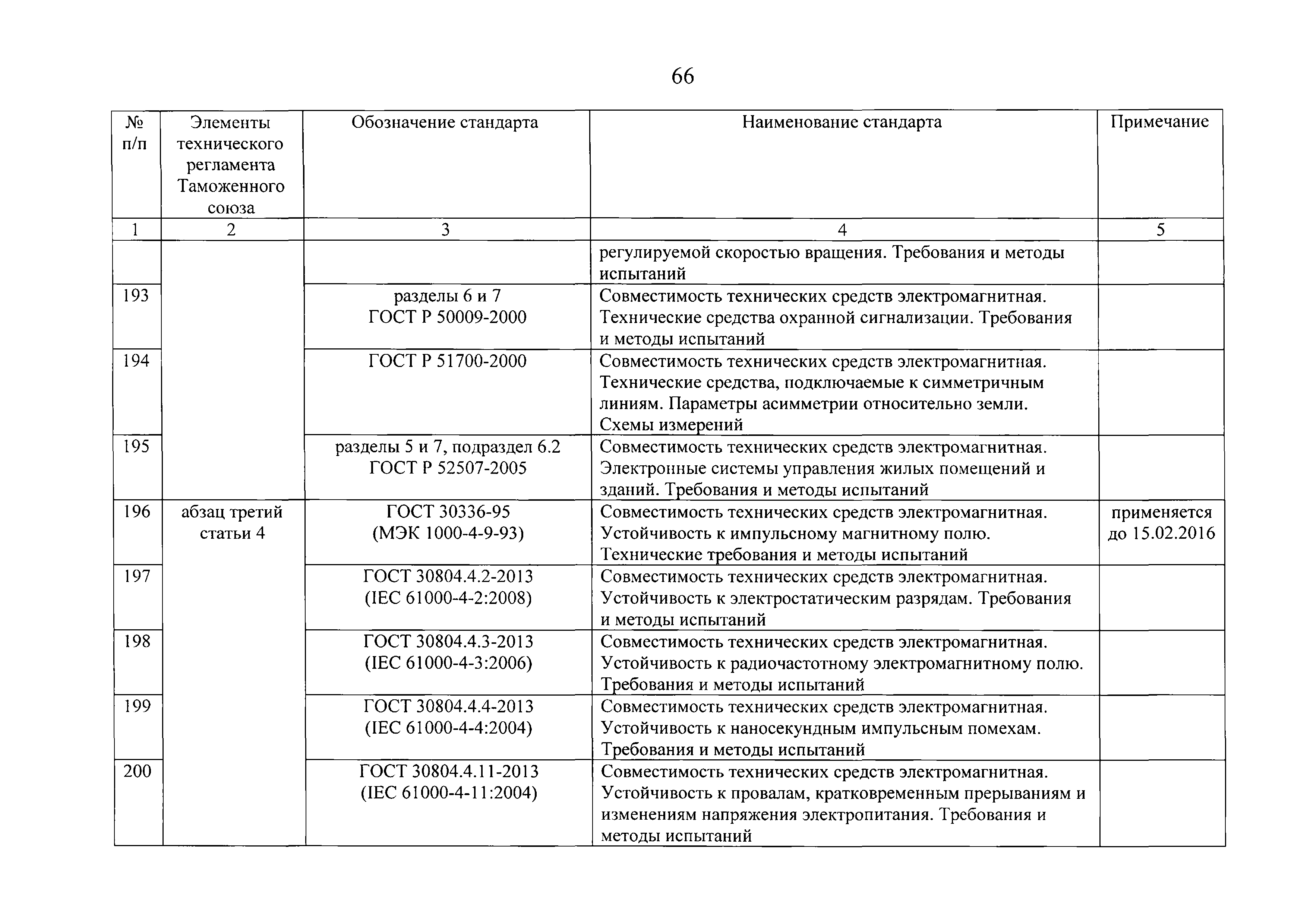 66

| № п/п | Элементы технического регламента Таможенного союза | Обозначение стандарта | Наименование стандарта | Примечание |
|---|---|---|---|---|
| 1 | 2 | 3 | 4 | 5 |
| | | | регулируемой скоростью вращения. Требования и методы испытаний | |
| 193 | | разделы 6 и 7 ГОСТ Р 50009-2000 | Совместимость технических средств электромагнитная. Технические средства охранной сигнализации. Требования и методы испытаний | |
| 194 | | ГОСТ Р 51700-2000 | Совместимость технических средств электромагнитная. Технические средства, подключаемые к симметричным линиям. Параметры асимметрии относительно земли. Схемы измерений | |
| 195 | | разделы 5 и 7, подраздел 6.2 ГОСТ Р 52507-2005 | Совместимость технических средств электромагнитная. Электронные системы управления жилых помещений и зданий. Требования и методы испытаний | |
| 196 | абзац третий статьи 4 | ГОСТ 30336-95 (МЭК 1000-4-9-93) | Совместимость технических средств электромагнитная. Устойчивость к импульсному магнитному полю. Технические требования и методы испытаний | применяется до 15.02.2016 |
| 197 | | ГОСТ 30804.4.2-2013 (IEC 61000-4-2:2008) | Совместимость технических средств электромагнитная. Устойчивость к электростатическим разрядам. Требования и методы испытаний | |
| 198 | | ГОСТ 30804.4.3-2013 (IEC 61000-4-3:2006) | Совместимость технических средств электромагнитная. Устойчивость к радиочастотному электромагнитному полю. Требования и методы испытаний | |
| 199 | | ГОСТ 30804.4.4-2013 (IEC 61000-4-4:2004) | Совместимость технических средств электромагнитная. Устойчивость к наносекундным импульсным помехам. Требования и методы испытаний | |
| 200 | | ГОСТ 30804.4.11-2013 (IEC 61000-4-11:2004) | Совместимость технических средств электромагнитная. Устойчивость к провалам, кратковременным прерываниям и изменениям напряжения электропитания. Требования и методы испытаний | |